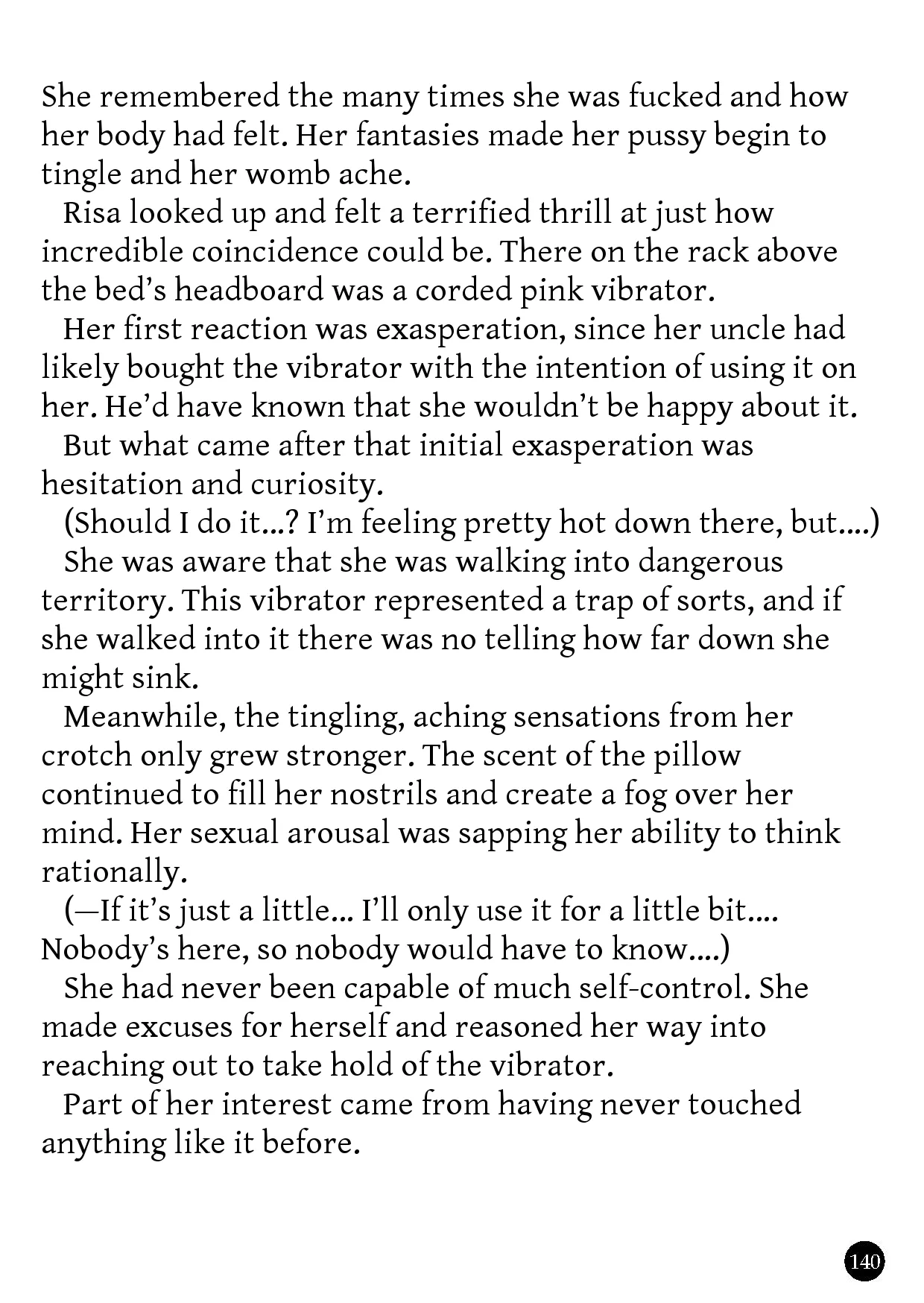 She remembered the many times she was fucked and how her body had felt. Her fantasies made her pussy begin to tingle and her womb ache.

Risa looked up and felt a terrified thrill at just how incredible coincidence could be. There on the rack above the bed's headboard was a corded pink vibrator.

Her first reaction was exasperation, since her uncle had likely bought the vibrator with the intention of using it on her. He'd have known that she wouldn't be happy about it.

But what came after that initial exasperation was hesitation and curiosity.

(Should I do it...? I'm feeling pretty hot down there, but....)

She was aware that she was walking into dangerous territory. This vibrator represented a trap of sorts, and if she walked into it there was no telling how far down she might sink.

Meanwhile, the tingling, aching sensations from her crotch only grew stronger. The scent of the pillow continued to fill her nostrils and create a fog over her mind. Her sexual arousal was sapping her ability to think rationally.

(—If it's just a little... I'll only use it for a little bit.... Nobody's here, so nobody would have to know....)

She had never been capable of much self-control. She made excuses for herself and reasoned her way into reaching out to take hold of the vibrator.

Part of her interest came from having never touched anything like it before.

140